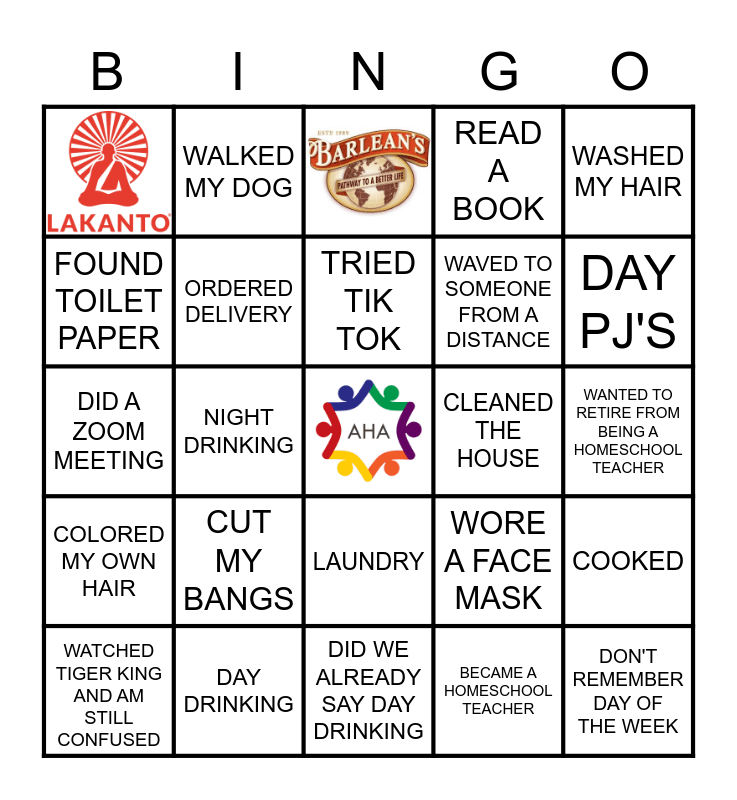 | B | I | N | G | O |
|---|---|---|---|---|
| LAKANTO | WALKED MY DOG | ESTD 1989 BARLEAN'S PATHWAY TO A BETTER LIFE | READ A BOOK | WASHED MY HAIR |
| FOUND TOILET PAPER | ORDERED DELIVERY | TRIED TIK TOK | WAVED TO SOMEONE FROM A DISTANCE | DAY PJ'S |
| DID A ZOOM MEETING | NIGHT DRINKING | AHA | CLEANED THE HOUSE | WANTED TO RETIRE FROM BEING A HOMESCHOOL TEACHER |
| COLORED MY OWN HAIR | CUT MY BANGS | LAUNDRY | WORE A FACE MASK | COOKED |
| WATCHED TIGER KING AND AM STILL CONFUSED | DAY DRINKING | DID WE ALREADY SAY DAY DRINKING | BECAME A HOMESCHOOL TEACHER | DON'T REMEMBER DAY OF THE WEEK |